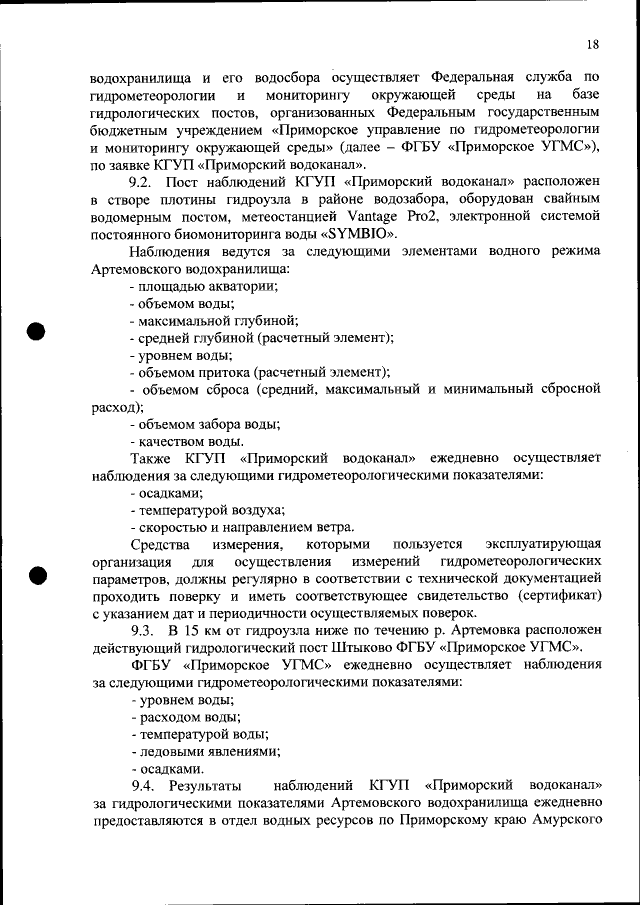 18

водохранилища и его водосбора осуществляет Федеральная служба по гидрометеорологии и мониторингу окружающей среды на базе гидрологических постов, организованных Федеральным государственным бюджетным учреждением «Приморское управление по гидрометеорологии и мониторингу окружающей среды» (далее – ФГБУ «Приморское УГМС»), по заявке КГУП «Приморский водоканал».

9.2. Пост наблюдений КГУП «Приморский водоканал» расположен в створе плотины гидроузла в районе водозабора, оборудован свайным водомерным постом, метеостанцией Vantage Pro2, электронной системой постоянного биомониторинга воды «SYMBIO».

Наблюдения ведутся за следующими элементами водного режима Артемовского водохранилища:

- площадью акватории;
- объемом воды;
- максимальной глубиной;
- средней глубиной (расчетный элемент);
- уровнем воды;
- объемом притока (расчетный элемент);
- объемом сброса (средний, максимальный и минимальный сбросной расход);
- объемом забора воды;
- качеством воды.

Также КГУП «Приморский водоканал» ежедневно осуществляет наблюдения за следующими гидрометеорологическими показателями:

- осадками;
- температурой воздуха;
- скоростью и направлением ветра.

Средства измерения, которыми пользуется эксплуатирующая организация для осуществления измерений гидрометеорологических параметров, должны регулярно в соответствии с технической документацией проходить поверку и иметь соответствующее свидетельство (сертификат) с указанием дат и периодичности осуществляемых поверок.

9.3. В 15 км от гидроузла ниже по течению р. Артемовка расположен действующий гидрологический пост Штыково ФГБУ «Приморское УГМС».

ФГБУ «Приморское УГМС» ежедневно осуществляет наблюдения за следующими гидрометеорологическими показателями:

- уровнем воды;
- расходом воды;
- температурой воды;
- ледовыми явлениями;
- осадками.

9.4. Результаты наблюдений КГУП «Приморский водоканал» за гидрологическими показателями Артемовского водохранилища ежедневно предоставляются в отдел водных ресурсов по Приморскому краю Амурского